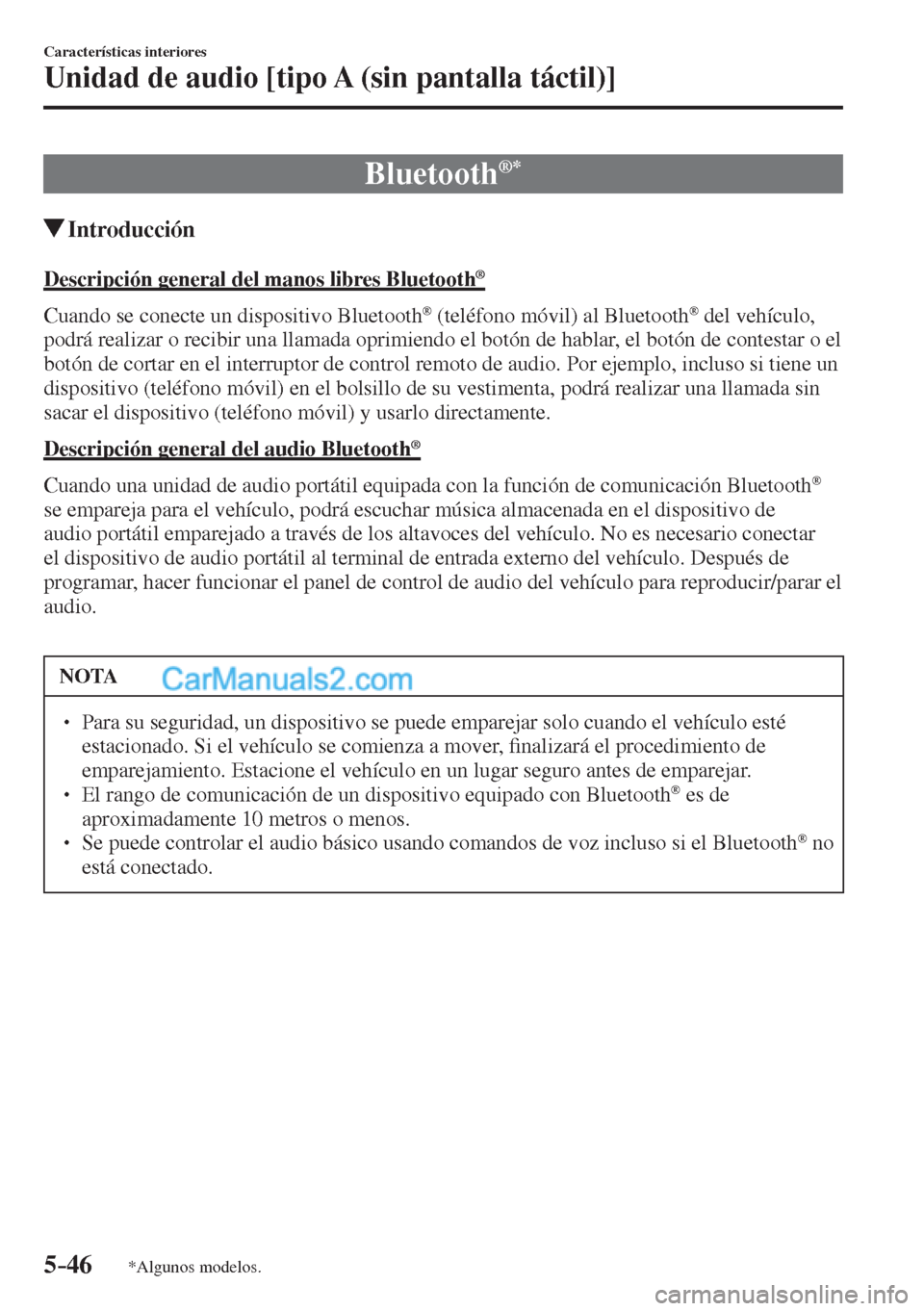 Características interiores

Unidad de audio [tipo A (sin pantalla táctil)]

Bluetooth®*

▼Introducción

Descripción general del manos libres Bluetooth®

Cuando se conecte un dispositivo Bluetooth® (teléfono móvil) al Bluetooth® del vehículo, podrá realizar o recibir una llamada oprimiendo el botón de hablar, el botón de contestar o el botón de cortar en el interruptor de control remoto de audio. Por ejemplo, incluso si tiene un dispositivo (teléfono móvil) en el bolsillo de su vestimenta, podrá realizar una llamada sin sacar el dispositivo (teléfono móvil) y usarlo directamente.

Descripción general del audio Bluetooth®

Cuando una unidad de audio portátil equipada con la función de comunicación Bluetooth® se empareja para el vehículo, podrá escuchar música almacenada en el dispositivo de audio portátil emparejado a través de los altavoces del vehículo. No es necesario conectar el dispositivo de audio portátil al terminal de entrada externo del vehículo. Después de programar, hacer funcionar el panel de control de audio del vehículo para reproducir/parar el audio.

NOTA

CarManuals2.com

• Para su seguridad, un dispositivo se puede emparejar solo cuando el vehículo esté estacionado. Si el vehículo se comienza a mover, finalizará el procedimiento de emparejamiento. Estacione el vehículo en un lugar seguro antes de emparejar.
• El rango de comunicación de un dispositivo equipado con Bluetooth® es de aproximadamente 10 metros o menos.
• Se puede controlar el audio básico usando comandos de voz incluso si el Bluetooth® no está conectado.

5-46 *Algunos modelos.

carmanualsonline.info